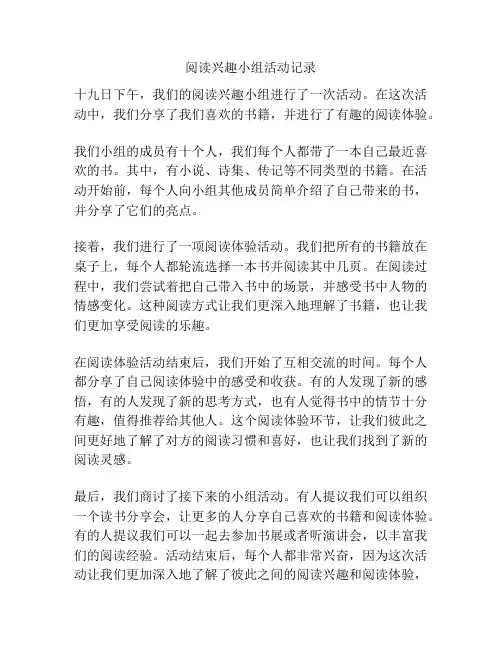 阅读兴趣小组活动记录

十九日下午，我们的阅读兴趣小组进行了一次活动。在这次活动中，我们分享了我们喜欢的书籍，并进行了有趣的阅读体验。

我们小组的成员有十个人，我们每个人都带了一本自己最近喜欢的书。其中，有小说、诗集、传记等不同类型的书籍。在活动开始前，每个人向小组其他成员简单介绍了自己带来的书，并分享了它们的亮点。

接着，我们进行了一项阅读体验活动。我们把所有的书籍放在桌子上，每个人都轮流选择一本书并阅读其中几页。在阅读过程中，我们尝试着把自己带入书中的场景，并感受书中人物的情感变化。这种阅读方式让我们更深入地理解了书籍，也让我们更加享受阅读的乐趣。

在阅读体验活动结束后，我们开始了互相交流的时间。每个人都分享了自己阅读体验中的感受和收获。有的人发现了新的感悟，有的人发现了新的思考方式，也有人觉得书中的情节十分有趣，值得推荐给其他人。这个阅读体验环节，让我们彼此之间更好地了解了对方的阅读习惯和喜好，也让我们找到了新的阅读灵感。

最后，我们商讨了接下来的小组活动。有人提议我们可以组织一个读书分享会，让更多的人分享自己喜欢的书籍和阅读体验。有的人提议我们可以一起去参加书展或者听演讲会，以丰富我们的阅读经验。活动结束后，每个人都非常兴奋，因为这次活动让我们更加深入地了解了彼此之间的阅读兴趣和阅读体验，